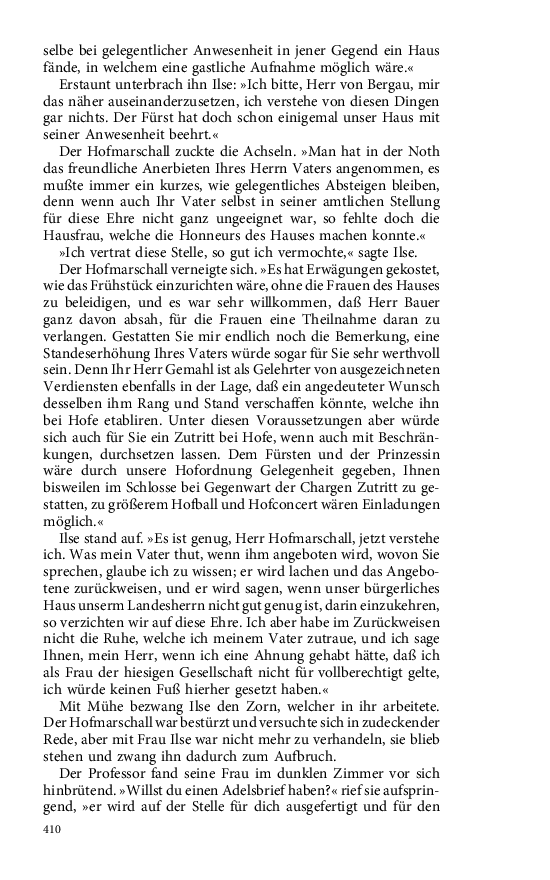 selbe bei gelegentlicher Anwesenheit in jener Gegend ein Haus fände, in welchem eine gastliche Aufnahme möglich wäre.«

Erstaunt unterbrach ihn Ilse: »Ich bitte, Herr von Bergau, mir das näher auseinanderzusetzen, ich verstehe von diesen Dingen gar nichts. Der Fürst hat doch schon einigemal unser Haus mit seiner Anwesenheit beehrt.«

Der Hofmarschall zuckte die Achseln. »Man hat in der Noth das freundliche Anerbieten Ihres Herrn Vaters angenommen, es mußte immer ein kurzes, wie gelegentliches Absteigen bleiben, denn wenn auch Ihr Vater selbst in seiner amtlichen Stellung für diese Ehre nicht ganz ungeeignet war, so fehlte doch die Hausfrau, welche die Honneurs des Hauses machen konnte.«

»Ich vertrat diese Stelle, so gut ich vermochte,« sagte Ilse.

Der Hofmarschall verneigte sich. »Es hat Erwägungen gekostet, wie das Frühstück einzurichten wäre, ohne die Frauen des Hauses zu beleidigen, und es war sehr willkommen, daß Herr Bauer ganz davon absah, für die Frauen eine Theilnahme daran zu verlangen. Gestatten Sie mir endlich noch die Bemerkung, eine Standeserhöhung Ihres Vaters würde sogar für Sie sehr werthvoll sein. Denn Ihr Herr Gemahl ist als Gelehrter von ausgezeichneten Verdiensten ebenfalls in der Lage, daß ein angedeuteter Wunsch desselben ihm Rang und Stand verschaffen könnte, welche ihn bei Hofe etabliren. Unter diesen Voraussetzungen aber würde sich auch für Sie ein Zutritt bei Hofe, wenn auch mit Beschränkungen, durchsetzen lassen. Dem Fürsten und der Prinzessin wäre durch unsere Hofordnung Gelegenheit gegeben, Ihnen bisweilen im Schlosse bei Gegenwart der Chargen Zutritt zu gestatten, zu größerem Hofball und Hofconcert wären Einladungen möglich.«

Ilse stand auf. »Es ist genug, Herr Hofmarschall, jetzt verstehe ich. Was mein Vater thut, wenn ihm angeboten wird, wovon Sie sprechen, glaube ich zu wissen; er wird lachen und das Angebotene zurückweisen, und er wird sagen, wenn unser bürgerliches Haus unserm Landesherrn nicht gut genug ist, darin einzukehren, so verzichten wir auf diese Ehre. Ich aber habe im Zurückweisen nicht die Ruhe, welche ich meinem Vater zutraue, und ich sage Ihnen, mein Herr, wenn ich eine Ahnung gehabt hätte, daß ich als Frau der hiesigen Gesellschaft nicht für vollberechtigt gelte, ich würde keinen Fuß hierher gesetzt haben.«

Mit Mühe bezwang Ilse den Zorn, welcher in ihr arbeitete. Der Hofmarschall war bestürzt und versuchte sich in zudeckender Rede, aber mit Frau Ilse war nicht mehr zu verhandeln, sie blieb stehen und zwang ihn dadurch zum Aufbruch.

Der Professor fand seine Frau im dunklen Zimmer vor sich hinbrütend. »Willst du einen Adelsbrief haben?« rief sie aufspringend, »er wird auf der Stelle für dich ausgefertigt und für den

410